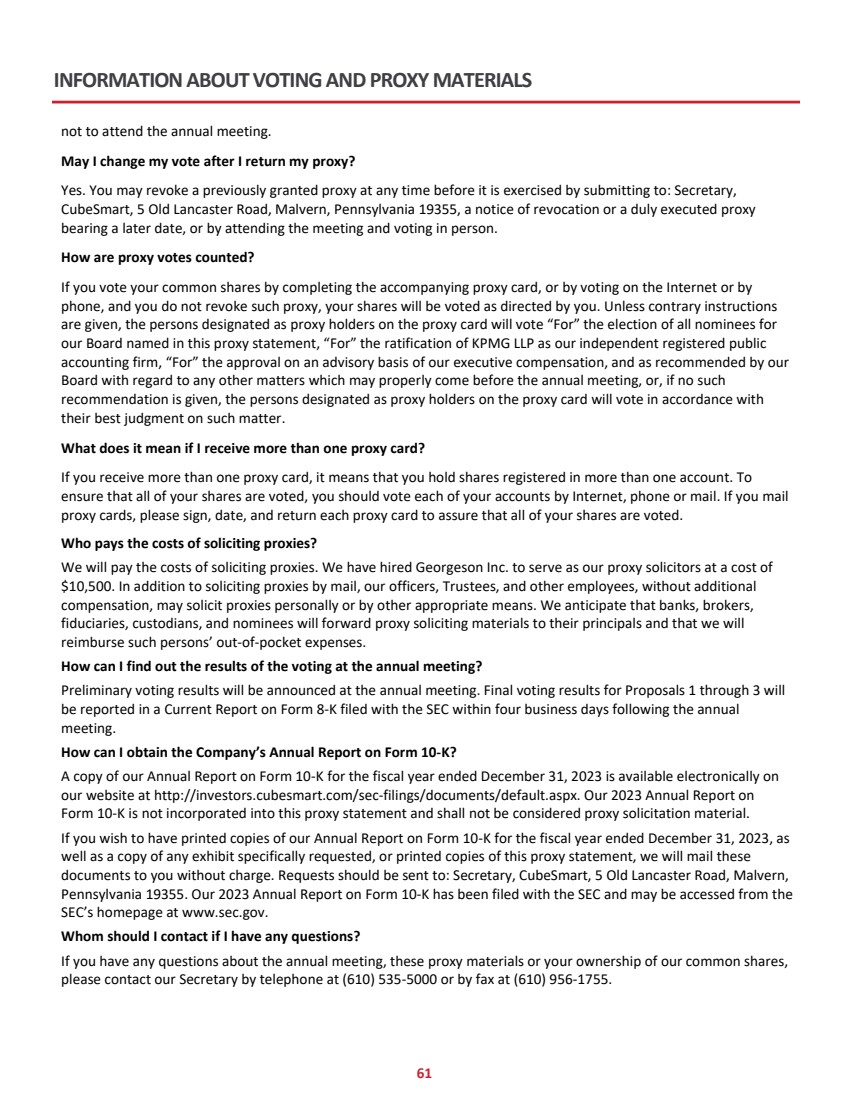 INFORMATION ABOUT VOTING AND PROXY MATERIALS

not to attend the annual meeting.

May I change my vote after I return my proxy?

Yes. You may revoke a previously granted proxy at any time before it is exercised by submitting to: Secretary, CubeSmart, 5 Old Lancaster Road, Malvern, Pennsylvania 19355, a notice of revocation or a duly executed proxy bearing a later date, or by attending the meeting and voting in person.

How are proxy votes counted?

If you vote your common shares by completing the accompanying proxy card, or by voting on the Internet or by phone, and you do not revoke such proxy, your shares will be voted as directed by you. Unless contrary instructions are given, the persons designated as proxy holders on the proxy card will vote "For" the election of all nominees for our Board named in this proxy statement, "For" the ratification of KPMG LLP as our independent registered public accounting firm, "For" the approval on an advisory basis of our executive compensation, and as recommended by our Board with regard to any other matters which may properly come before the annual meeting, or, if no such recommendation is given, the persons designated as proxy holders on the proxy card will vote in accordance with their best judgment on such matter.

What does it mean if I receive more than one proxy card?

If you receive more than one proxy card, it means that you hold shares registered in more than one account. To ensure that all of your shares are voted, you should vote each of your accounts by Internet, phone or mail. If you mail proxy cards, please sign, date, and return each proxy card to assure that all of your shares are voted.

Who pays the costs of soliciting proxies?

We will pay the costs of soliciting proxies. We have hired Georgeson Inc. to serve as our proxy solicitors at a cost of $10,500. In addition to soliciting proxies by mail, our officers, Trustees, and other employees, without additional compensation, may solicit proxies personally or by other appropriate means. We anticipate that banks, brokers, fiduciaries, custodians, and nominees will forward proxy soliciting materials to their principals and that we will reimburse such persons' out-of-pocket expenses.

How can I find out the results of the voting at the annual meeting?

Preliminary voting results will be announced at the annual meeting. Final voting results for Proposals 1 through 3 will be reported in a Current Report on Form 8-K filed with the SEC within four business days following the annual meeting.

How can I obtain the Company's Annual Report on Form 10-K?

A copy of our Annual Report on Form 10-K for the fiscal year ended December 31, 2023 is available electronically on our website at http://investors.cubesmart.com/sec-filings/documents/default.aspx. Our 2023 Annual Report on Form 10-K is not incorporated into this proxy statement and shall not be considered proxy solicitation material.

If you wish to have printed copies of our Annual Report on Form 10-K for the fiscal year ended December 31, 2023, as well as a copy of any exhibit specifically requested, or printed copies of this proxy statement, we will mail these documents to you without charge. Requests should be sent to: Secretary, CubeSmart, 5 Old Lancaster Road, Malvern, Pennsylvania 19355. Our 2023 Annual Report on Form 10-K has been filed with the SEC and may be accessed from the SEC's homepage at www.sec.gov.

Whom should I contact if I have any questions?

If you have any questions about the annual meeting, these proxy materials or your ownership of our common shares, please contact our Secretary by telephone at (610) 535-5000 or by fax at (610) 956-1755.

61